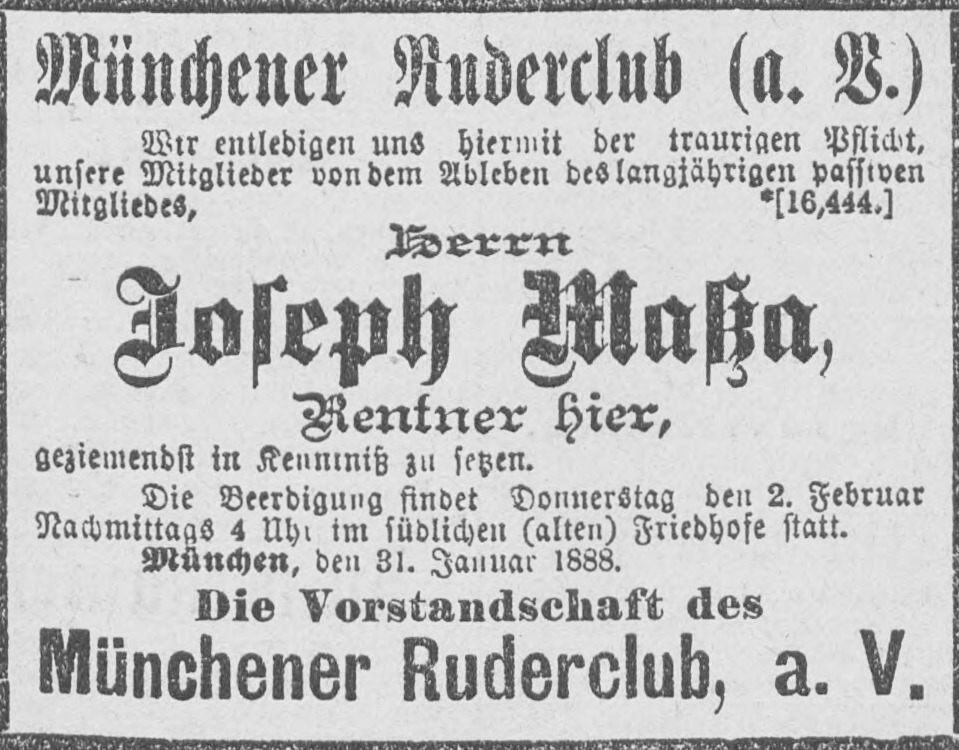 Münchener Ruderclub (a. V.)

Wir entledigen uns hiermit der traurigen Pflicht, unsere Mitglieder von dem Ableben des langjährigen passiven Mitgliedes, *[16,444.]

Herrn

Joseph Maßa,

Rentner hier,

geziemendst in Kenntniß zu setzen.

Die Beerdigung findet Donnerstag den 2. Februar Nachmittags 4 Uhr im südlichen (alten) Friedhofe statt.

München, den 31. Januar 1888.

Die Vorstandschaft des

Münchener Ruderclub, a. V.